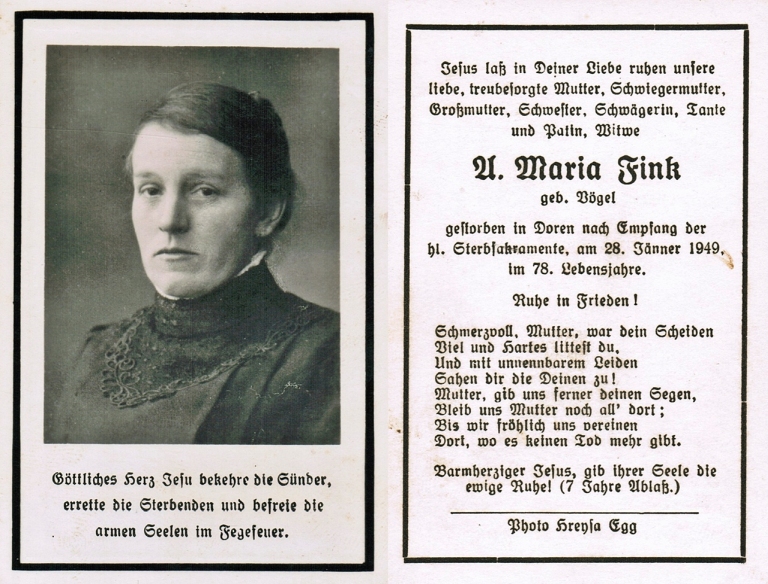 Göttliches Herz Jesu bekehre die Sünder, errette die Sterbenden und befreie die armen Seelen im Fegefeuer.

Jesus laß in Deiner Liebe ruhen unsere liebe, treubesorgte Mutter, Schwiegermutter, Großmutter, Schwester, Schwägerin, Tante und Patin, Witwe

A. Maria Fink
geb. Vögel

gestorben in Doren nach Empfang der hl. Sterbsakramente, am 28. Jänner 1949, im 78. Lebensjahre.

Ruhe in Frieden!

Schmerzvoll, Mutter, war dein Scheiden
Viel und Hartes littest du,
Und mit unnennbarem Leiden
Sahen dir die Deinen zu!
Mutter, gib uns ferner deinen Segen,
Bleib uns Mutter noch all' dort;
Bis wir fröhlich uns vereinen
Dort, wo es keinen Tod mehr gibt.

Barmherziger Jesus, gib ihrer Seele die ewige Ruhe! (7 Jahre Ablaß.)

Photo Hreysa Egg